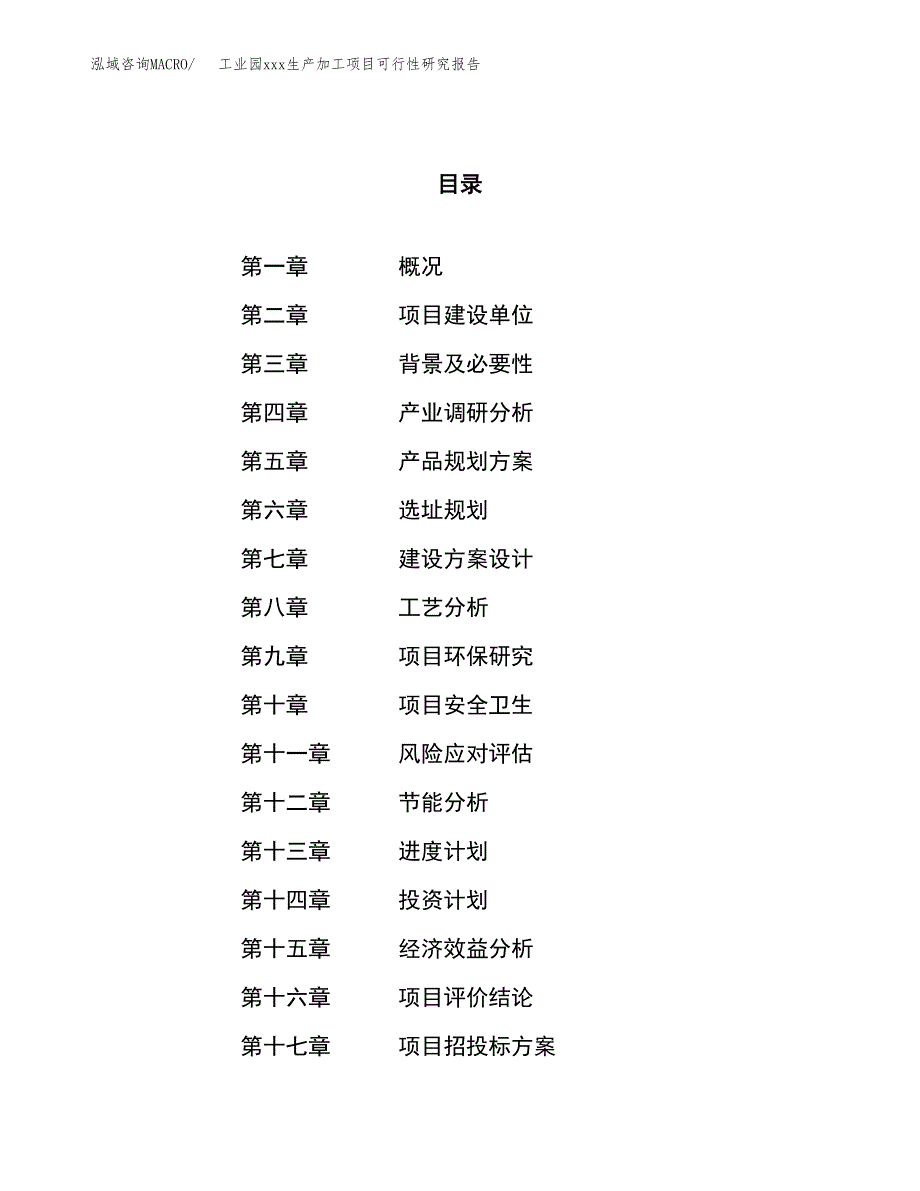 泓域咨询MACRO/　工业园xxx生产加工项目可行性研究报告

目录

第一章　概况
第二章　项目建设单位
第三章　背景及必要性
第四章　产业调研分析
第五章　产品规划方案
第六章　选址规划
第七章　建设方案设计
第八章　工艺分析
第九章　项目环保研究
第十章　项目安全卫生
第十一章　风险应对评估
第十二章　节能分析
第十三章　进度计划
第十四章　投资计划
第十五章　经济效益分析
第十六章　项目评价结论
第十七章　项目招投标方案